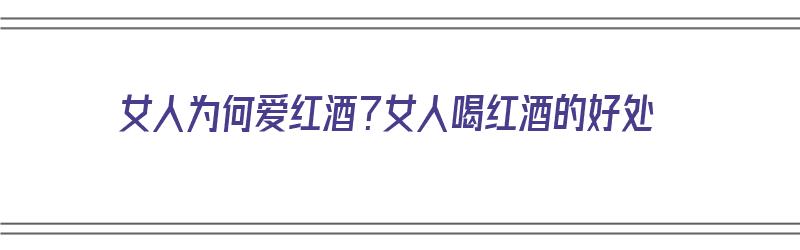 女人为何爱红酒？女人喝红酒的好处